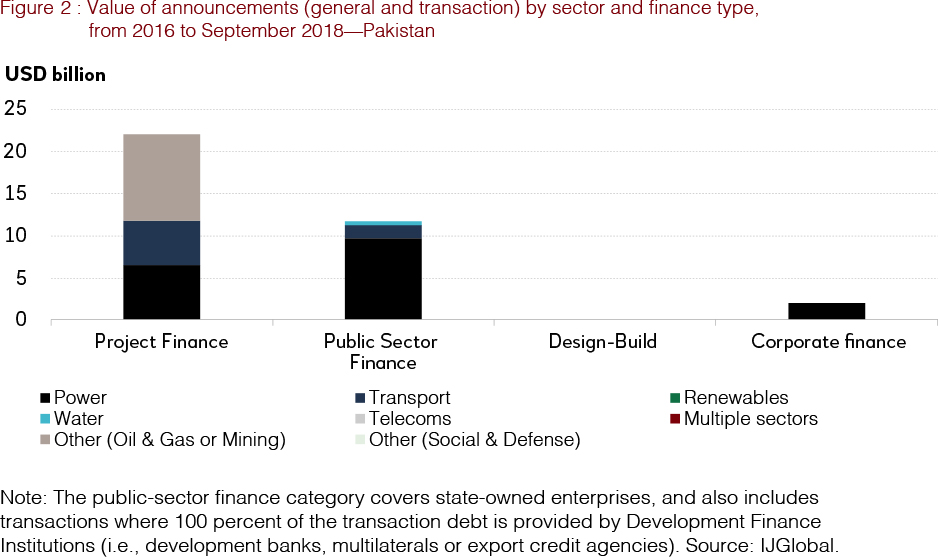 Figure 2 : Value of announcements (general and transaction) by sector and finance type, from 2016 to September 2018—Pakistan

USD billion

25
20
15
10
5
0

Project Finance
Public Sector Finance
Design-Build
Corporate finance

Power
Transport
Renewables
Water
Telecoms
Multiple sectors
Other (Oil & Gas or Mining)
Other (Social & Defense)

Note: The public-sector finance category covers state-owned enterprises, and also includes transactions where 100 percent of the transaction debt is provided by Development Finance Institutions (i.e., development banks, multilaterals or export credit agencies). Source: IJGlobal.